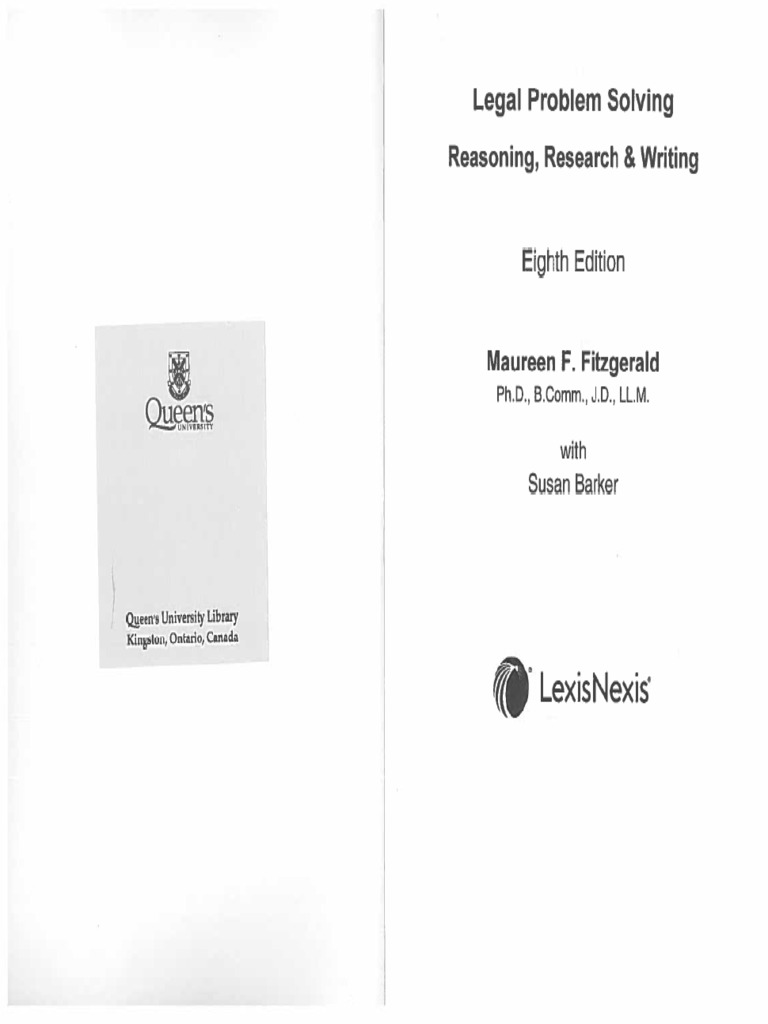 Queen's
UNIVERSITY

Queen's University Library
Kingston, Ontario, Canada

Legal Problem Solving

Reasoning, Research & Writing

Eighth Edition

Maureen F. Fitzgerald
Ph.D., B.Comm., J.D., LL.M.

with
Susan Barker

LexisNexis®